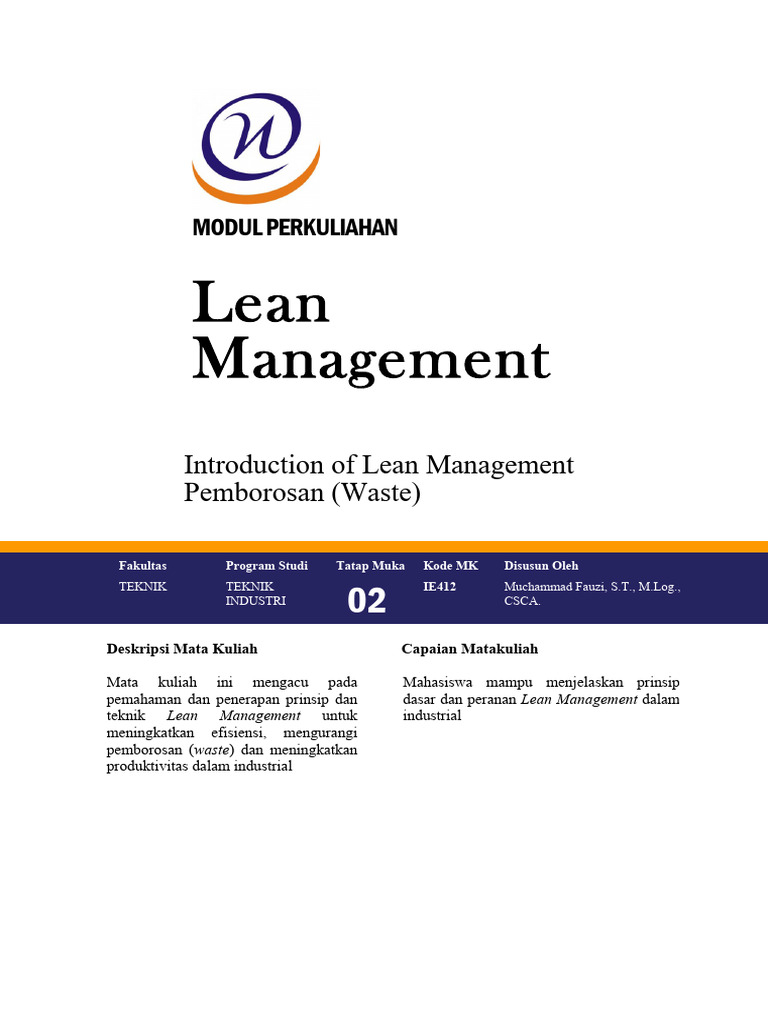 MODUL PERKULIAHAN

Lean Management

Introduction of Lean Management
Pemborosan (Waste)

| Fakultas | Program Studi | Tatap Muka | Kode MK | Disusun Oleh |
|---|---|---|---|---|
| TEKNIK | TEKNIK INDUSTRI | 02 | IE412 | Muchammad Fauzi, S.T., M.Log., CSCA. |

Deskripsi Mata Kuliah

Mata kuliah ini mengacu pada pemahaman dan penerapan prinsip dan teknik Lean Management untuk meningkatkan efisiensi, mengurangi pemborosan (waste) dan meningkatkan produktivitas dalam industrial

Capaian Matakuliah

Mahasiswa mampu menjelaskan prinsip dasar dan peranan Lean Management dalam industrial